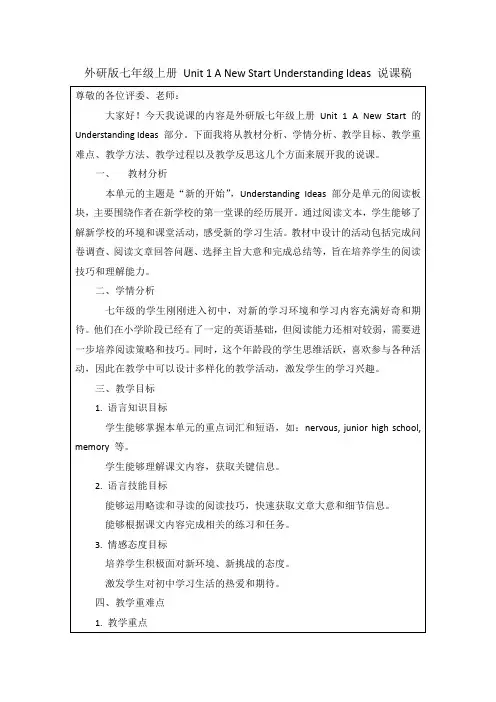 外研版七年级上册 Unit 1 A New Start Understanding Ideas 说课稿

尊敬的各位评委、老师：

大家好！今天我说课的内容是外研版七年级上册 Unit 1 A New Start 的 Understanding Ideas 部分。下面我将从教材分析、学情分析、教学目标、教学重难点、教学方法、教学过程以及教学反思这几个方面来展开我的说课。

一、 教材分析

本单元的主题是“新的开始”，Understanding Ideas 部分是单元的阅读板块，主要围绕作者在新学校的第一堂课的经历展开。通过阅读文本，学生能够了解新学校的环境和课堂活动，感受新的学习生活。教材中设计的活动包括完成问卷调查、阅读文章回答问题、选择主旨大意和完成总结等，旨在培养学生的阅读技巧和理解能力。

二、学情分析

七年级的学生刚刚进入初中，对新的学习环境和学习内容充满好奇和期待。他们在小学阶段已经有了一定的英语基础，但阅读能力还相对较弱，需要进一步培养阅读策略和技巧。同时，这个年龄段的学生思维活跃，喜欢参与各种活动，因此在教学中可以设计多样化的教学活动，激发学生的学习兴趣。

三、教学目标

1. 语言知识目标

学生能够掌握本单元的重点词汇和短语，如：nervous, junior high school, memory 等。

学生能够理解课文内容，获取关键信息。

2. 语言技能目标

能够运用略读和寻读的阅读技巧，快速获取文章大意和细节信息。

能够根据课文内容完成相关的练习和任务。

3. 情感态度目标

培养学生积极面对新环境、新挑战的态度。

激发学生对初中学习生活的热爱和期待。

四、教学重难点

1. 教学重点